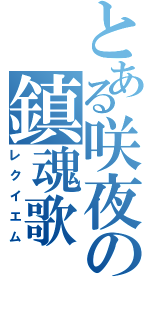 とある咲夜の

鎮魂歌

レクイエム